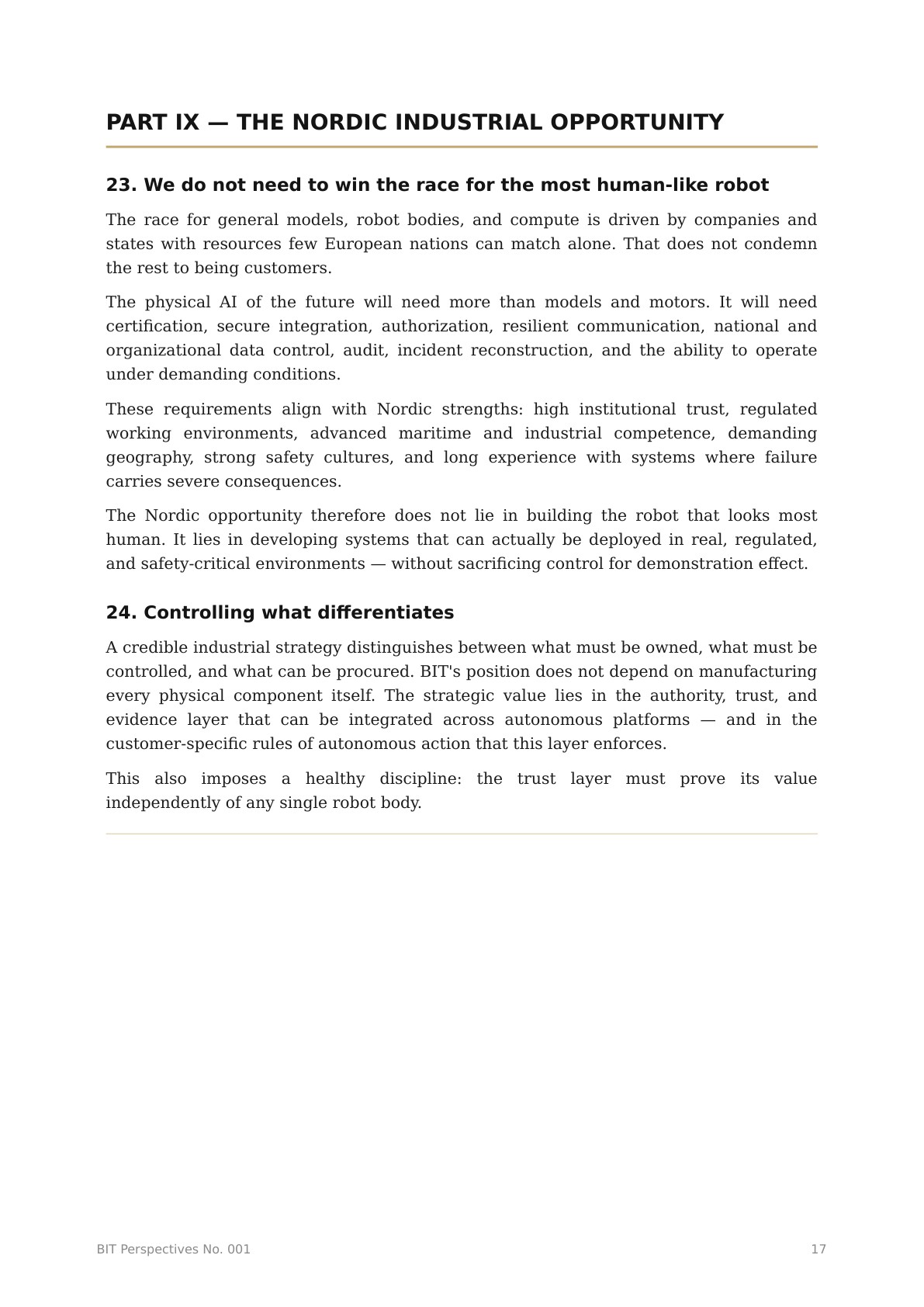 PART IX — THE NORDIC INDUSTRIAL OPPORTUNITY

23. We do not need to win the race for the most human-like robot

The race for general models, robot bodies, and compute is driven by companies and states with resources few European nations can match alone. That does not condemn the rest to being customers.

The physical AI of the future will need more than models and motors. It will need certification, secure integration, authorization, resilient communication, national and organizational data control, audit, incident reconstruction, and the ability to operate under demanding conditions.

These requirements align with Nordic strengths: high institutional trust, regulated working environments, advanced maritime and industrial competence, demanding geography, strong safety cultures, and long experience with systems where failure carries severe consequences.

The Nordic opportunity therefore does not lie in building the robot that looks most human. It lies in developing systems that can actually be deployed in real, regulated, and safety-critical environments — without sacrificing control for demonstration effect.

24. Controlling what differentiates

A credible industrial strategy distinguishes between what must be owned, what must be controlled, and what can be procured. BIT's position does not depend on manufacturing every physical component itself. The strategic value lies in the authority, trust, and evidence layer that can be integrated across autonomous platforms — and in the customer-specific rules of autonomous action that this layer enforces.

This also imposes a healthy discipline: the trust layer must prove its value independently of any single robot body.

BIT Perspectives No. 001

17